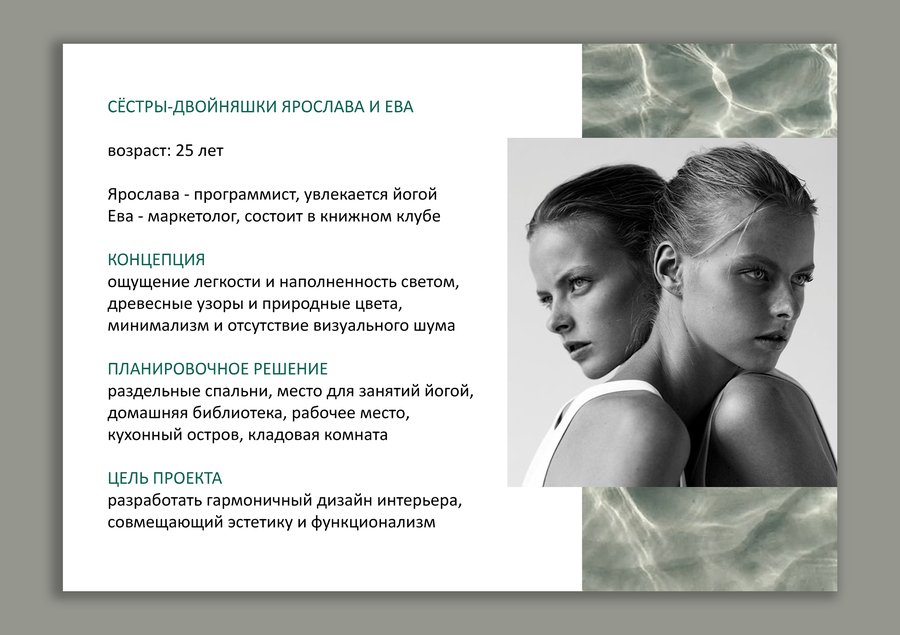 СЁСТРЫ-ДВОЙНЯШКИ ЯРОСЛАВА И ЕВА

возраст: 25 лет

Ярослава - программист, увлекается йогой
Ева - маркетолог, состоит в книжном клубе

КОНЦЕПЦИЯ
ощущение легкости и наполненность светом, древесные узоры и природные цвета, минимализм и отсутствие визуального шума

ПЛАНИРОВОЧНОЕ РЕШЕНИЕ
раздельные спальни, место для занятий йогой, домашняя библиотека, рабочее место, кухонный остров, кладовая комната

ЦЕЛЬ ПРОЕКТА
разработать гармоничный дизайн интерьера, совмещающий эстетику и функционализм